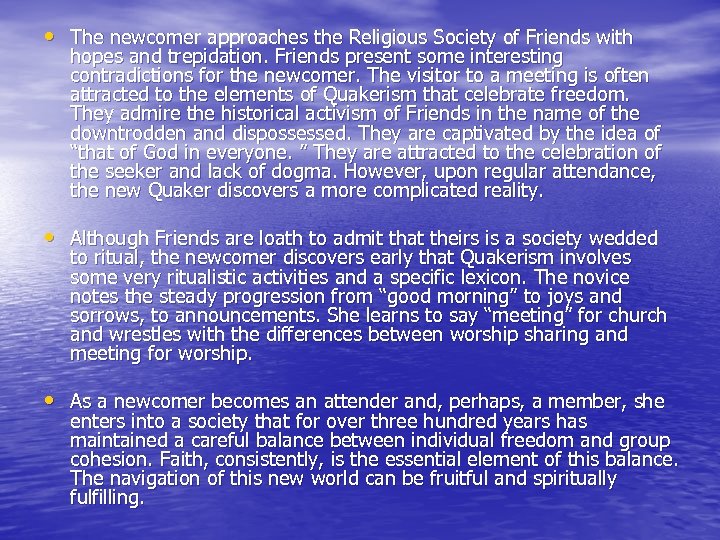 • The newcomer approaches the Religious Society of Friends with hopes and trepidation. Friends present some interesting contradictions for the newcomer. The visitor to a meeting is often attracted to the elements of Quakerism that celebrate freedom. They admire the historical activism of Friends in the name of the downtrodden and dispossessed. They are captivated by the idea of “that of God in everyone. ” They are attracted to the celebration of the seeker and lack of dogma. However, upon regular attendance, the new Quaker discovers a more complicated reality.

• Although Friends are loath to admit that theirs is a society wedded to ritual, the newcomer discovers early that Quakerism involves some very ritualistic activities and a specific lexicon. The novice notes the steady progression from “good morning” to joys and sorrows, to announcements. She learns to say “meeting” for church and wrestles with the differences between worship sharing and meeting for worship.

• As a newcomer becomes an attender and, perhaps, a member, she enters into a society that for over three hundred years has maintained a careful balance between individual freedom and group cohesion. Faith, consistently, is the essential element of this balance. The navigation of this new world can be fruitful and spiritually fulfilling.